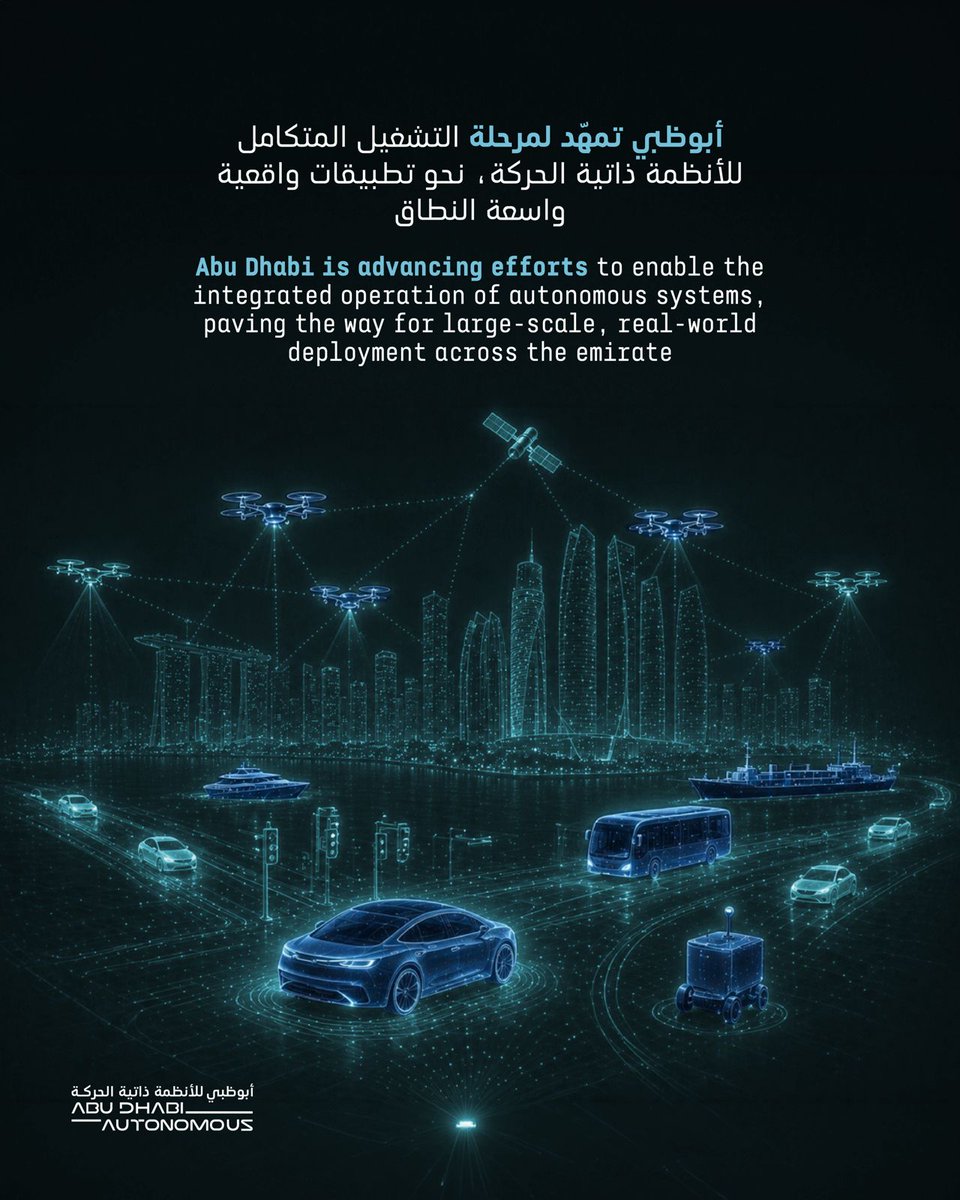 أبوظبي تمهّد لمرحلة التشغيل المتكامل للأنظمة ذاتية الحركة، نحو تطبيقات واقعية واسعة النطاق

Abu Dhabi is advancing efforts to enable the integrated operation of autonomous systems, paving the way for large-scale, real-world deployment across the emirate

أبوظبي للأنظمة ذاتية الحركة
ABU DHABI
AUTONOMOUS